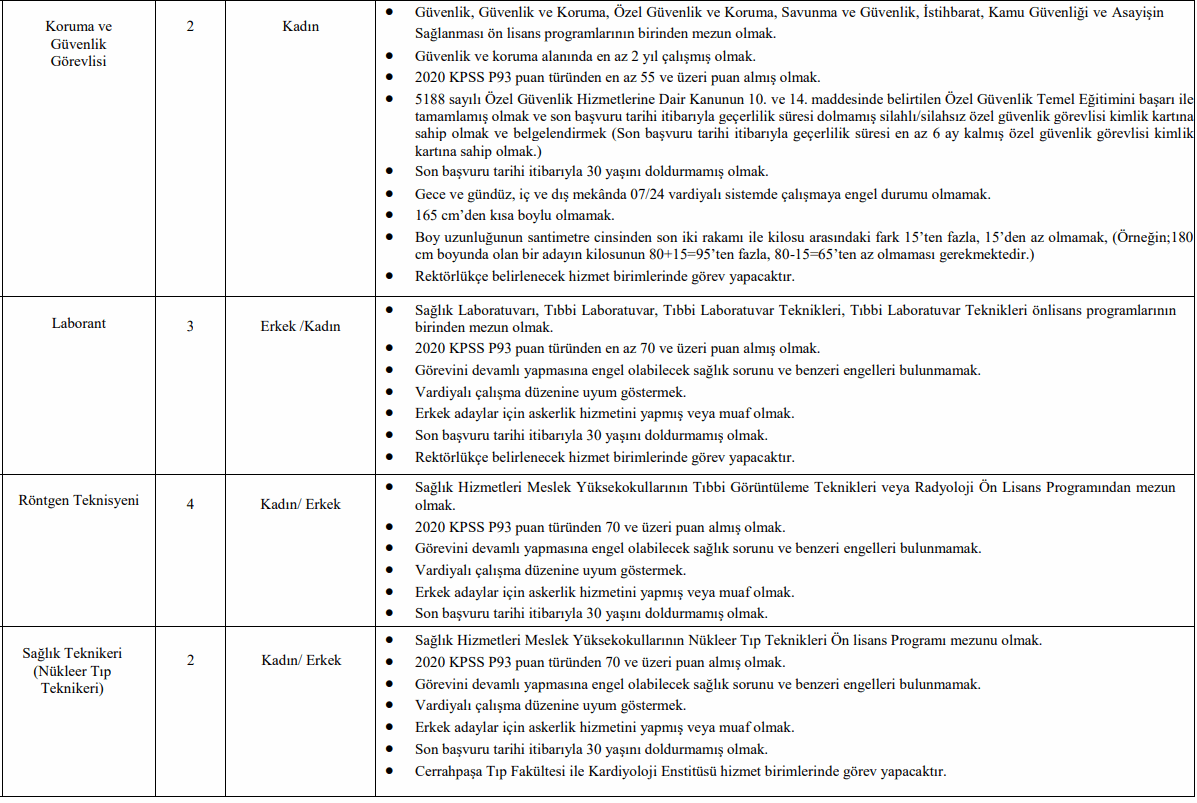 | | | | |
|---|---|---|---|
| Koruma ve Güvenlik Görevlisi | 2 | Kadın | • Güvenlik, Güvenlik ve Koruma, Özel Güvenlik ve Koruma, Savunma ve Güvenlik, İstihbarat, Kamu Güvenliği ve Asayişin Sağlanması ön lisans programlarının birinden mezun olmak. • Güvenlik ve koruma alanında en az 2 yıl çalışmış olmak. • 2020 KPSS P93 puan türünden en az 55 ve üzeri puan almış olmak. • 5188 sayılı Özel Güvenlik Hizmetlerine Dair Kanunun 10. ve 14. maddesinde belirtilen Özel Güvenlik Temel Eğitimini başarı ile tamamlamış olmak ve son başvuru tarihi itibarıyla geçerlilik süresi dolmamış silahlı/silahsız özel güvenlik görevlisi kimlik kartına sahip olmak ve belgelendirmek (Son başvuru tarihi itibarıyla geçerlilik süresi en az 6 ay kalmış özel güvenlik görevlisi kimlik kartına sahip olmak.) • Son başvuru tarihi itibarıyla 30 yaşını doldurmamış olmak. • Gece ve gündüz, iç ve dış mekânda 07/24 vardiyalı sistemde çalışmaya engel durumu olmamak. • 165 cm'den kısa boylu olmamak. • Boy uzunluğunun santimetre cinsinden son iki rakamı ile kilosu arasındaki fark 15'ten fazla, 15'den az olmamak, (Örneğin;180 cm boyunda olan bir adayın kilosunun 80+15=95'ten fazla, 80-15=65'ten az olmaması gerekmektedir.) • Rektörlükçe belirlenecek hizmet birimlerinde görev yapacaktır. |
| Laborant | 3 | Erkek /Kadın | • Sağlık Laboratuvarı, Tıbbi Laboratuvar, Tıbbi Laboratuvar Teknikleri, Tıbbi Laboratuvar Teknikleri önlisans programlarının birinden mezun olmak. • 2020 KPSS P93 puan türünden en az 70 ve üzeri puan almış olmak. • Görevini devamlı yapmasına engel olabilecek sağlık sorunu ve benzeri engelleri bulunmamak. • Vardiyalı çalışma düzenine uyum göstermek. • Erkek adaylar için askerlik hizmetini yapmış veya muaf olmak. • Son başvuru tarihi itibarıyla 30 yaşını doldurmamış olmak. • Rektörlükçe belirlenecek hizmet birimlerinde görev yapacaktır. |
| Röntgen Teknisyeni | 4 | Kadın/ Erkek | • Sağlık Hizmetleri Meslek Yüksekokullarının Tıbbi Görüntüleme Teknikleri veya Radyoloji Ön Lisans Programından mezun olmak. • 2020 KPSS P93 puan türünden 70 ve üzeri puan almış olmak. • Görevini devamlı yapmasına engel olabilecek sağlık sorunu ve benzeri engelleri bulunmamak. • Vardiyalı çalışma düzenine uyum göstermek. • Erkek adaylar için askerlik hizmetini yapmış veya muaf olmak. • Son başvuru tarihi itibarıyla 30 yaşını doldurmamış olmak. |
| Sağlık Teknikeri (Nükleer Tıp Teknikeri) | 2 | Kadın/ Erkek | • Sağlık Hizmetleri Meslek Yüksekokullarının Nükleer Tıp Teknikleri Ön lisans Programı mezunu olmak. • 2020 KPSS P93 puan türünden 70 ve üzeri puan almış olmak. • Görevini devamlı yapmasına engel olabilecek sağlık sorunu ve benzeri engelleri bulunmamak. • Vardiyalı çalışma düzenine uyum göstermek. • Erkek adaylar için askerlik hizmetini yapmış veya muaf olmak. • Son başvuru tarihi itibarıyla 30 yaşını doldurmamış olmak. • Cerrahpaşa Tıp Fakültesi ile Kardiyoloji Enstitüsü hizmet birimlerinde görev yapacaktır. |